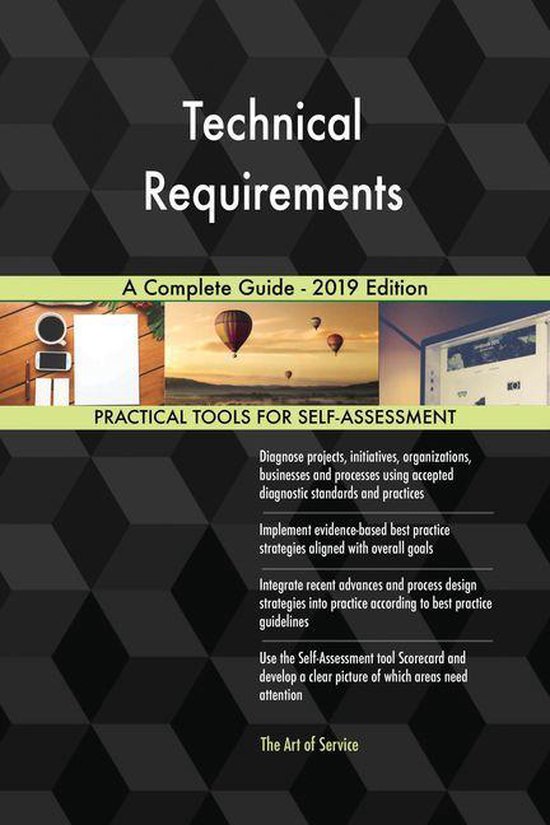 Technical Requirements

A Complete Guide - 2019 Edition

PRACTICAL TOOLS FOR SELF-ASSESSMENT

Diagnose projects, initiatives, organizations, businesses and processes using accepted diagnostic standards and practices

Implement evidence-based best practice strategies aligned with overall goals

Integrate recent advances and process design strategies into practice according to best practice guidelines

Use the Self-Assessment tool Scorecard and develop a clear picture of which areas need attention

The Art of Service